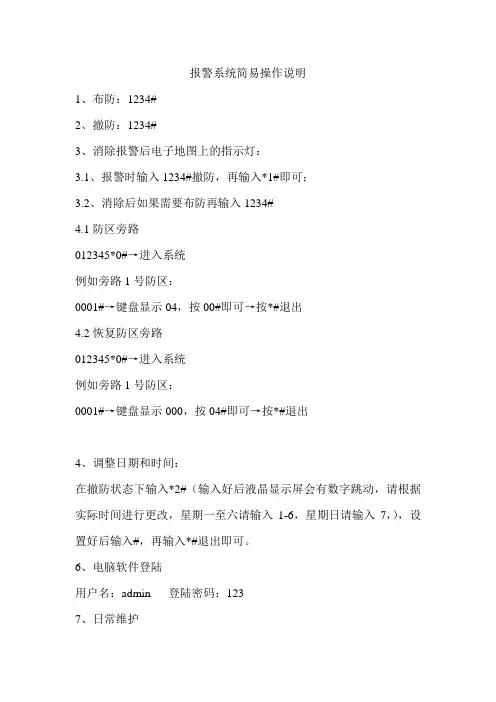 报警系统简易操作说明

1、布防：1234#

2、撤防：1234#

3、消除报警后电子地图上的指示灯：

3.1、报警时输入 1234#撤防，再输入*1#即可；

3.2、消除后如果需要布防再输入 1234#

4.1 防区旁路

012345*0#→进入系统

例如旁路 1 号防区：

0001#→键盘显示 04，按 00#即可→按*#退出

4.2 恢复防区旁路

012345*0#→进入系统

例如旁路 1 号防区：

0001#→键盘显示 000，按 04#即可→按*#退出

4、调整日期和时间：

在撤防状态下输入*2#（输入好后液晶显示屏会有数字跳动，请根据实际时间进行更改，星期一至六请输入 1-6，星期日请输入 7，），设置好后输入#，再输入*#退出即可。

6、电脑软件登陆

用户名：admin 登陆密码：123

7、日常维护